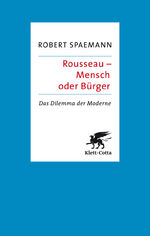 ROBERT SPAEMANN

Rousseau –
Mensch
oder Bürger

Das Dilemma der Moderne

Klett-Cotta